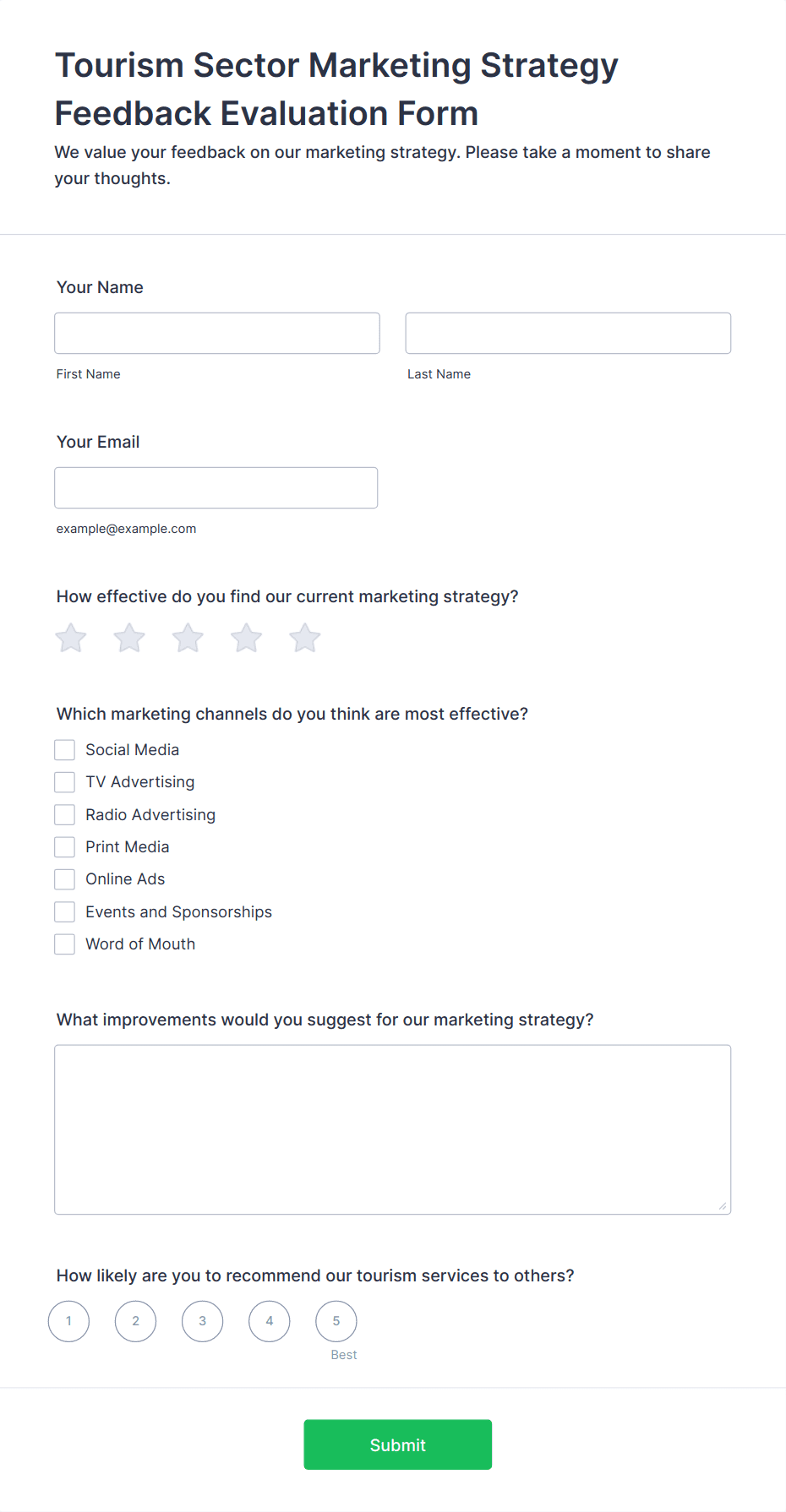 Tourism Sector Marketing Strategy Feedback Evaluation Form

We value your feedback on our marketing strategy. Please take a moment to share your thoughts.

Your Name

First Name

Last Name

Your Email

example@example.com

How effective do you find our current marketing strategy?

Which marketing channels do you think are most effective?

Social Media

TV Advertising

Radio Advertising

Print Media

Online Ads

Events and Sponsorships

Word of Mouth

What improvements would you suggest for our marketing strategy?

How likely are you to recommend our tourism services to others?

1 2 3 4 5

Best

Submit